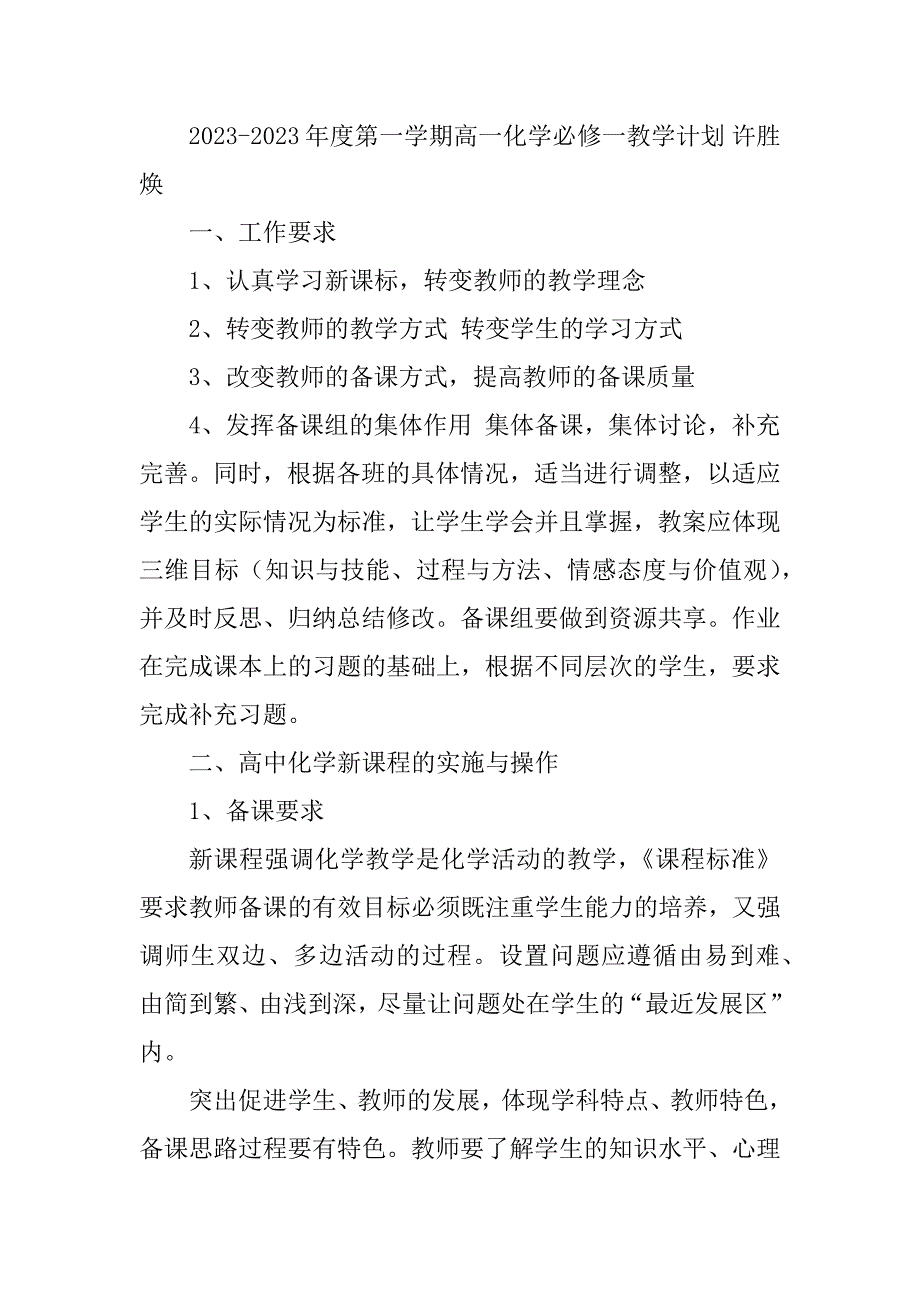 2023-2023 年度第一学期高一化学必修一教学计划 许胜焕

一、工作要求

1、认真学习新课标，转变教师的教学理念

2、转变教师的教学方式 转变学生的学习方式

3、改变教师的备课方式，提高教师的备课质量

4、发挥备课组的集体作用 集体备课，集体讨论，补充完善。同时，根据各班的具体情况，适当进行调整，以适应学生的实际情况为标准，让学生学会并且掌握，教案应体现三维目标（知识与技能、过程与方法、情感态度与价值观），并及时反思、归纳总结修改。备课组要做到资源共享。作业在完成课本上的习题的基础上，根据不同层次的学生，要求完成补充习题。

二、高中化学新课程的实施与操作

1、备课要求

新课程强调化学教学是化学活动的教学，《课程标准》要求教师备课的有效目标必须既注重学生能力的培养，又强调师生双边、多边活动的过程。设置问题应遵循由易到难、由简到繁、由浅到深，尽量让问题处在学生的“最近发展区”内。

突出促进学生、教师的发展，体现学科特点、教师特色，备课思路过程要有特色。教师要了解学生的知识水平、心理